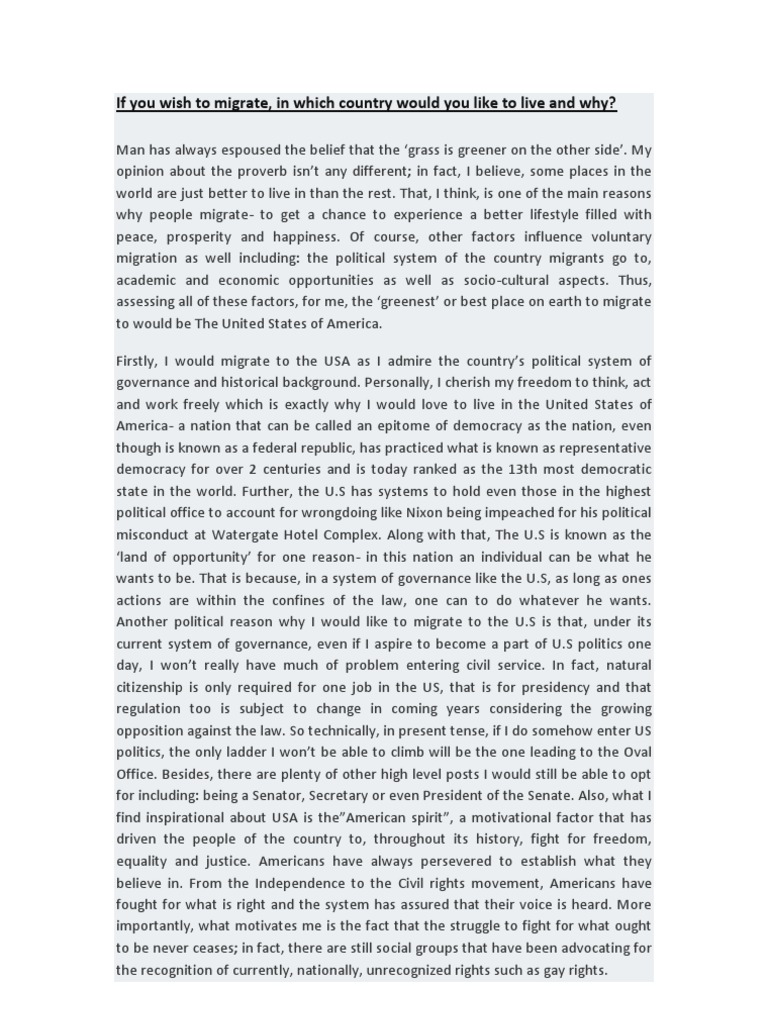 If you wish to migrate, in which country would you like to live and why?

Man has always espoused the belief that the 'grass is greener on the other side'. My opinion about the proverb isn't any different; in fact, I believe, some places in the world are just better to live in than the rest. That, I think, is one of the main reasons why people migrate- to get a chance to experience a better lifestyle filled with peace, prosperity and happiness. Of course, other factors influence voluntary migration as well including: the political system of the country migrants go to, academic and economic opportunities as well as socio-cultural aspects. Thus, assessing all of these factors, for me, the 'greenest' or best place on earth to migrate to would be The United States of America.

Firstly, I would migrate to the USA as I admire the country's political system of governance and historical background. Personally, I cherish my freedom to think, act and work freely which is exactly why I would love to live in the United States of America- a nation that can be called an epitome of democracy as the nation, even though is known as a federal republic, has practiced what is known as representative democracy for over 2 centuries and is today ranked as the 13th most democratic state in the world. Further, the U.S has systems to hold even those in the highest political office to account for wrongdoing like Nixon being impeached for his political misconduct at Watergate Hotel Complex. Along with that, The U.S is known as the 'land of opportunity' for one reason- in this nation an individual can be what he wants to be. That is because, in a system of governance like the U.S, as long as ones actions are within the confines of the law, one can to do whatever he wants. Another political reason why I would like to migrate to the U.S is that, under its current system of governance, even if I aspire to become a part of U.S politics one day, I won't really have much of problem entering civil service. In fact, natural citizenship is only required for one job in the US, that is for presidency and that regulation too is subject to change in coming years considering the growing opposition against the law. So technically, in present tense, if I do somehow enter US politics, the only ladder I won't be able to climb will be the one leading to the Oval Office. Besides, there are plenty of other high level posts I would still be able to opt for including: being a Senator, Secretary or even President of the Senate. Also, what I find inspirational about USA is the"American spirit", a motivational factor that has driven the people of the country to, throughout its history, fight for freedom, equality and justice. Americans have always persevered to establish what they believe in. From the Independence to the Civil rights movement, Americans have fought for what is right and the system has assured that their voice is heard. More importantly, what motivates me is the fact that the struggle to fight for what ought to be never ceases; in fact, there are still social groups that have been advocating for the recognition of currently, nationally, unrecognized rights such as gay rights.